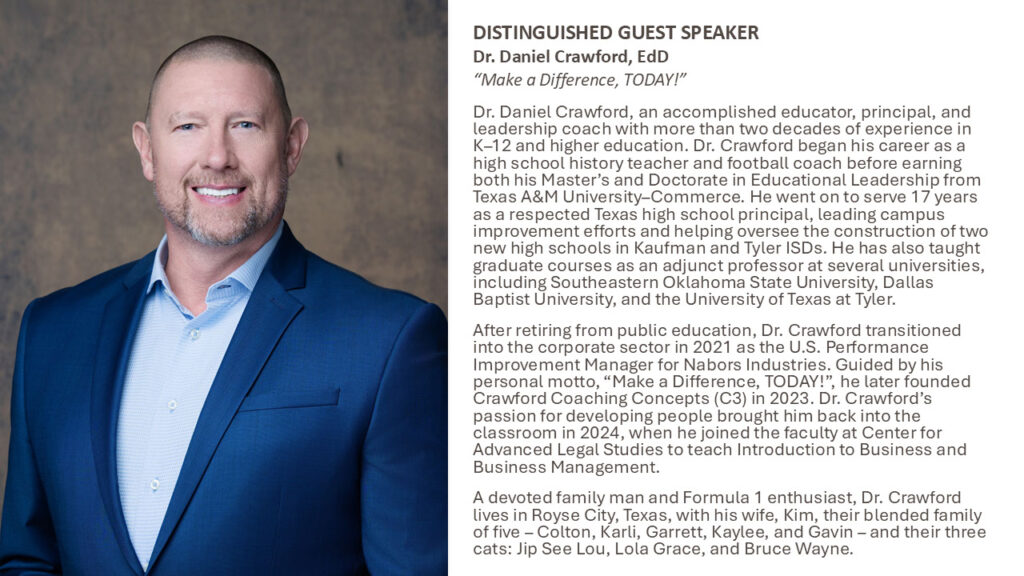 DISTINGUISHED GUEST SPEAKER
Dr. Daniel Crawford, EdD
"Make a Difference, TODAY!"

Dr. Daniel Crawford, an accomplished educator, principal, and leadership coach with more than two decades of experience in K–12 and higher education. Dr. Crawford began his career as a high school history teacher and football coach before earning both his Master's and Doctorate in Educational Leadership from Texas A&M University–Commerce. He went on to serve 17 years as a respected Texas high school principal, leading campus improvement efforts and helping oversee the construction of two new high schools in Kaufman and Tyler ISDs. He has also taught graduate courses as an adjunct professor at several universities, including Southeastern Oklahoma State University, Dallas Baptist University, and the University of Texas at Tyler.

After retiring from public education, Dr. Crawford transitioned into the corporate sector in 2021 as the U.S. Performance Improvement Manager for Nabors Industries. Guided by his personal motto, "Make a Difference, TODAY!", he later founded Crawford Coaching Concepts (C3) in 2023. Dr. Crawford's passion for developing people brought him back into the classroom in 2024, when he joined the faculty at Center for Advanced Legal Studies to teach Introduction to Business and Business Management.

A devoted family man and Formula 1 enthusiast, Dr. Crawford lives in Royse City, Texas, with his wife, Kim, their blended family of five – Colton, Karli, Garrett, Kaylee, and Gavin – and their three cats: Jip See Lou, Lola Grace, and Bruce Wayne.